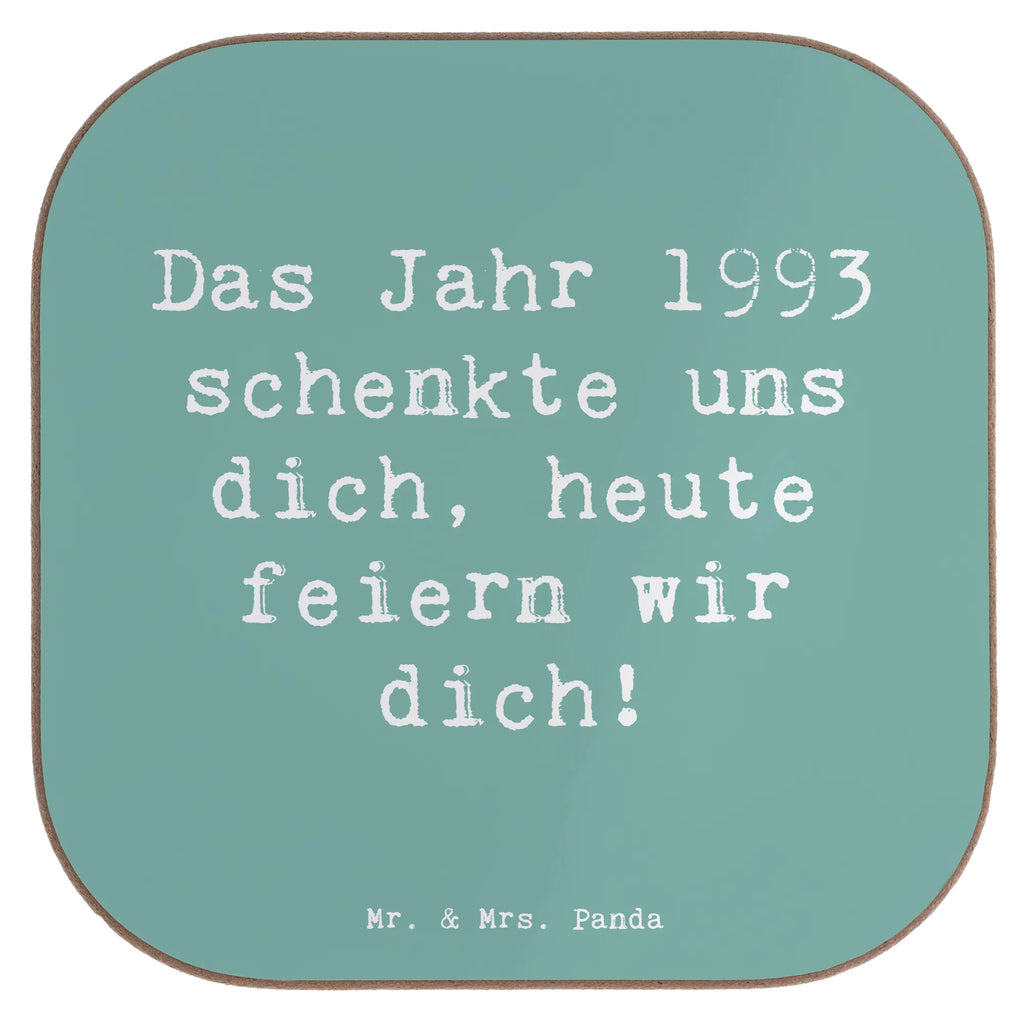 Das Jahr 1993 schenkte uns dich, heute feiern wir dich!

Mr. & Mrs. Panda